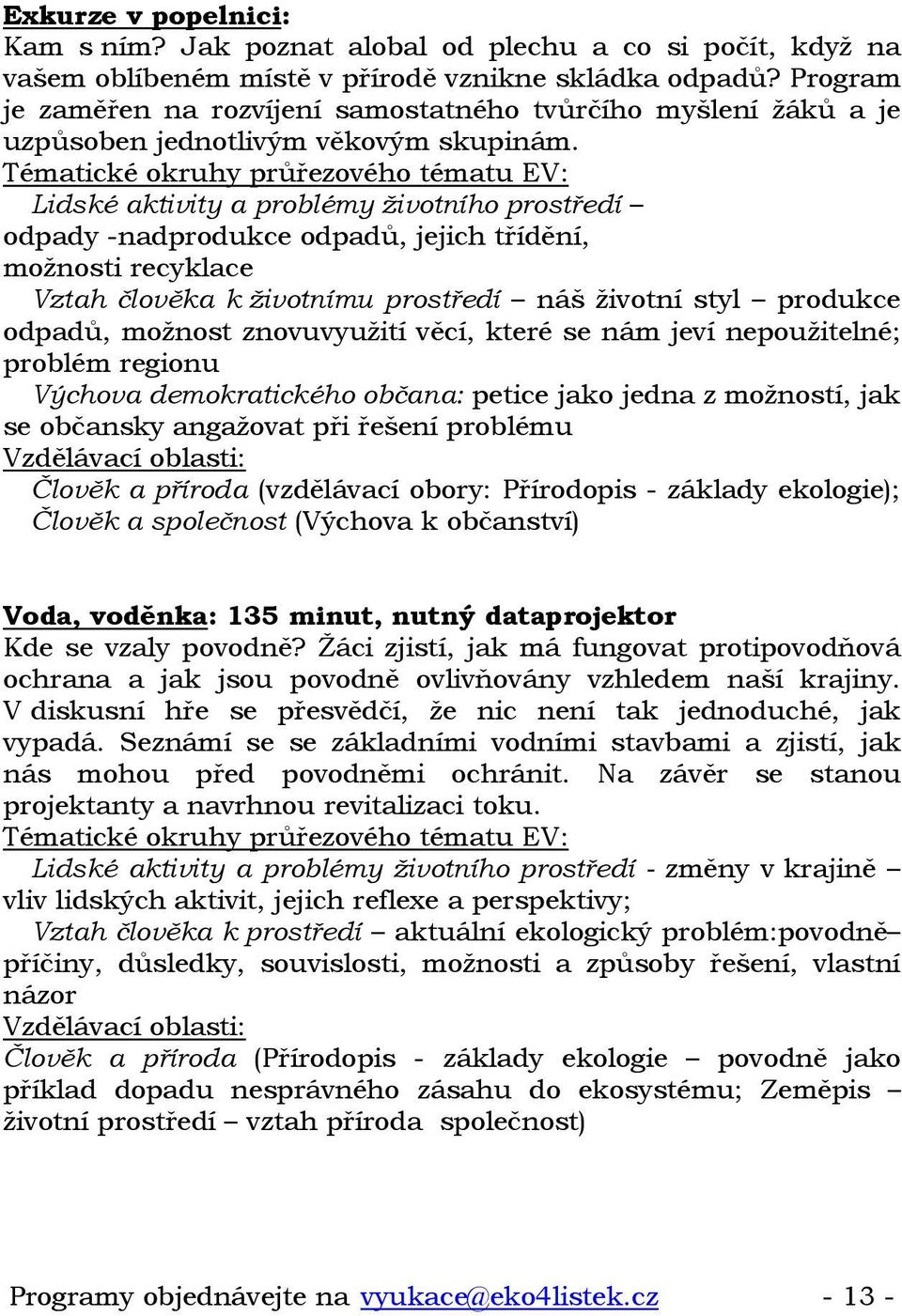 Exkurze v popelnici:
Kam s ním? Jak poznat alobal od plechu a co si počít, když na vašem oblíbeném místě v přírodě vznikne skládka odpadů? Program je zaměřen na rozvíjení samostatného tvůrčího myšlení žáků a je uzpůsoben jednotlivým věkovým skupinám.
Tématické okruhy průřezového tématu EV:
Lidské aktivity a problémy životního prostředí – odpady -nadprodukce odpadů, jejich třídění, možnosti recyklace
Vztah člověka k životnímu prostředí – náš životní styl – produkce odpadů, možnost znovuvyužití věcí, které se nám jeví nepoužitelné; problém regionu
Výchova demokratického občana: petice jako jedna z možností, jak se občansky angažovat při řešení problému
Vzdělávací oblasti:
Člověk a příroda (vzdělávací obory: Přírodopis - základy ekologie); Člověk a společnost (Výchova k občanství)

Voda, voděnka: 135 minut, nutný dataprojektor
Kde se vzaly povodně? Žáci zjistí, jak má fungovat protipovodňová ochrana a jak jsou povodně ovlivňovány vzhledem naší krajiny. V diskusní hře se přesvědčí, že nic není tak jednoduché, jak vypadá. Seznámí se se základními vodními stavbami a zjistí, jak nás mohou před povodněmi ochránit. Na závěr se stanou projektanty a navrhnou revitalizaci toku.
Tématické okruhy průřezového tématu EV:
Lidské aktivity a problémy životního prostředí - změny v krajině – vliv lidských aktivit, jejich reflexe a perspektivy;
Vztah člověka k prostředí – aktuální ekologický problém:povodně– příčiny, důsledky, souvislosti, možnosti a způsoby řešení, vlastní názor
Vzdělávací oblasti:
Člověk a příroda (Přírodopis - základy ekologie – povodně jako příklad dopadu nesprávného zásahu do ekosystému; Zeměpis – životní prostředí – vztah příroda společnost)

Programy objednávejte na vyukace@eko4listek.cz - 13 -